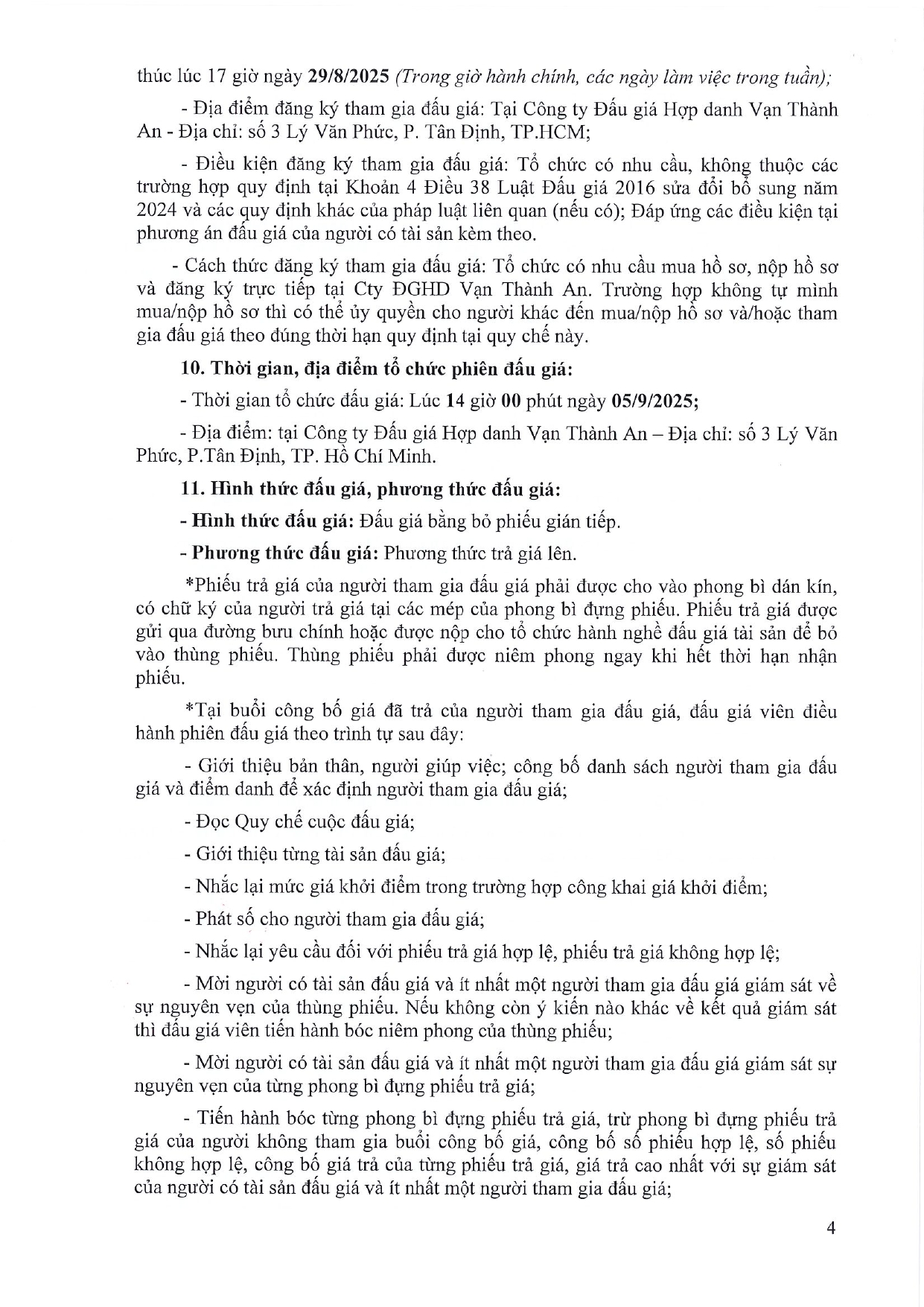 thúc lúc 17 giờ ngày 29/8/2025 (Trong giờ hành chính, các ngày làm việc trong tuần);

- Địa điểm đăng ký tham gia đấu giá: Tại Công ty Đấu giá Hợp danh Vạn Thành An - Địa chỉ: số 3 Lý Văn Phức, P. Tân Định, TP.HCM;

- Điều kiện đăng ký tham gia đấu giá: Tổ chức có nhu cầu, không thuộc các trường hợp quy định tại Khoản 4 Điều 38 Luật Đấu giá 2016 sửa đổi bổ sung năm 2024 và các quy định khác của pháp luật liên quan (nếu có); Đáp ứng các điều kiện tại phương án đấu giá của người có tài sản kèm theo.

- Cách thức đăng ký tham gia đấu giá: Tổ chức có nhu cầu mua hồ sơ, nộp hồ sơ và đăng ký trực tiếp tại Cty ĐGHD Vạn Thành An. Trường hợp không tự mình mua/nộp hồ sơ thì có thể ủy quyền cho người khác đến mua/nộp hồ sơ và/hoặc tham gia đấu giá theo đúng thời hạn quy định tại quy chế này.

10. Thời gian, địa điểm tổ chức phiên đấu giá:

- Thời gian tổ chức đấu giá: Lúc 14 giờ 00 phút ngày 05/9/2025;

- Địa điểm: tại Công ty Đấu giá Hợp danh Vạn Thành An – Địa chỉ: số 3 Lý Văn Phức, P.Tân Định, TP. Hồ Chí Minh.

11. Hình thức đấu giá, phương thức đấu giá:

- Hình thức đấu giá: Đấu giá bằng bỏ phiếu gián tiếp.

- Phương thức đấu giá: Phương thức trả giá lên.

*Phiếu trả giá của người tham gia đấu giá phải được cho vào phong bì dán kín, có chữ ký của người trả giá tại các mép của phong bì đựng phiếu. Phiếu trả giá được gửi qua đường bưu chính hoặc được nộp cho tổ chức hành nghề đấu giá tài sản để bỏ vào thùng phiếu. Thùng phiếu phải được niêm phong ngay khi hết thời hạn nhận phiếu.

*Tại buổi công bố giá đã trả của người tham gia đấu giá, đấu giá viên điều hành phiên đấu giá theo trình tự sau đây:

- Giới thiệu bản thân, người giúp việc; công bố danh sách người tham gia đấu giá và điểm danh để xác định người tham gia đấu giá;

- Đọc Quy chế cuộc đấu giá;

- Giới thiệu từng tài sản đấu giá;

- Nhắc lại mức giá khởi điểm trong trường hợp công khai giá khởi điểm;

- Phát số cho người tham gia đấu giá;

- Nhắc lại yêu cầu đối với phiếu trả giá hợp lệ, phiếu trả giá không hợp lệ;

- Mời người có tài sản đấu giá và ít nhất một người tham gia đấu giá giám sát về sự nguyên vẹn của thùng phiếu. Nếu không còn ý kiến nào khác về kết quả giám sát thì đấu giá viên tiến hành bóc niêm phong của thùng phiếu;

- Mời người có tài sản đấu giá và ít nhất một người tham gia đấu giá giám sát sự nguyên vẹn của từng phong bì đựng phiếu trả giá;

- Tiến hành bóc từng phong bì đựng phiếu trả giá, trừ phong bì đựng phiếu trả giá của người không tham gia buổi công bố giá, công bố số phiếu hợp lệ, số phiếu không hợp lệ, công bố giá trả của từng phiếu trả giá, giá trả cao nhất với sự giám sát của người có tài sản đấu giá và ít nhất một người tham gia đấu giá;

4